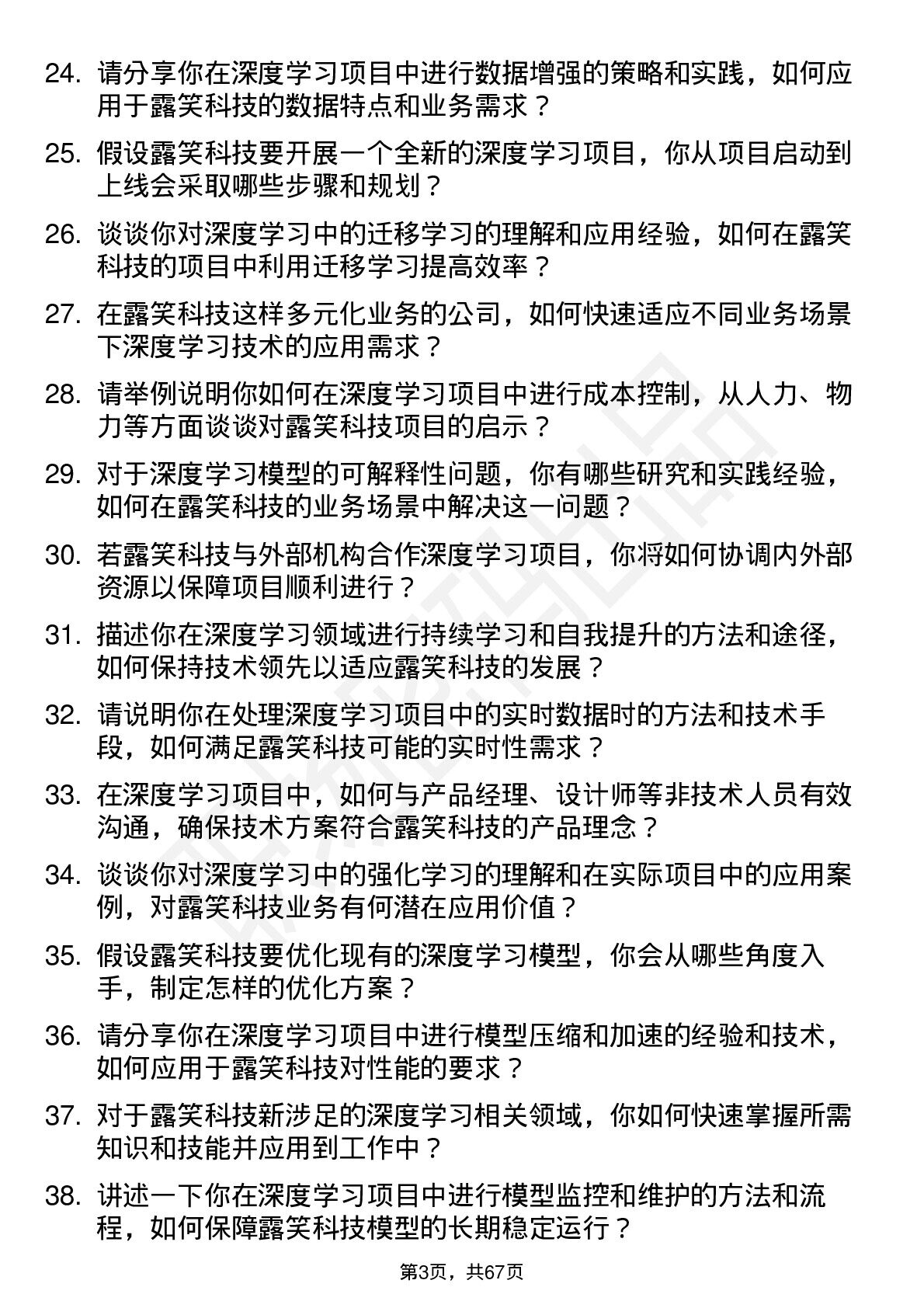 24. 请分享你在深度学习项目中进行数据增强的策略和实践，如何应用于露笑科技的数据特点和业务需求？

25. 假设露笑科技要开展一个全新的深度学习项目，你从项目启动到上线会采取哪些步骤和规划？

26. 谈谈你对深度学习中的迁移学习的理解和应用经验，如何在露笑科技的项目中利用迁移学习提高效率？

27. 在露笑科技这样多元化业务的公司，如何快速适应不同业务场景下深度学习技术的应用需求？

28. 请举例说明你如何在深度学习项目中进行成本控制，从人力、物力等方面谈谈对露笑科技项目的启示？

29. 对于深度学习模型的可解释性问题，你有哪些研究和实践经验，如何在露笑科技的业务场景中解决这一问题？

30. 若露笑科技与外部机构合作深度学习项目，你将如何协调内外部资源以保障项目顺利进行？

31. 描述你在深度学习领域进行持续学习和自我提升的方法和途径，如何保持技术领先以适应露笑科技的发展？

32. 请说明你在处理深度学习项目中的实时数据时的方法和技术手段，如何满足露笑科技可能的实时性需求？

33. 在深度学习项目中，如何与产品经理、设计师等非技术人员有效沟通，确保技术方案符合露笑科技的产品理念？

34. 谈谈你对深度学习中的强化学习的理解和在实际项目中的应用案例，对露笑科技业务有何潜在应用价值？

35. 假设露笑科技要优化现有的深度学习模型，你会从哪些角度入手，制定怎样的优化方案？

36. 请分享你在深度学习项目中进行模型压缩和加速的经验和技术，如何应用于露笑科技对性能的要求？

37. 对于露笑科技新涉足的深度学习相关领域，你如何快速掌握所需知识和技能并应用到工作中？

38. 讲述一下你在深度学习项目中进行模型监控和维护的方法和流程，如何保障露笑科技模型的长期稳定运行？

第3页，共67页